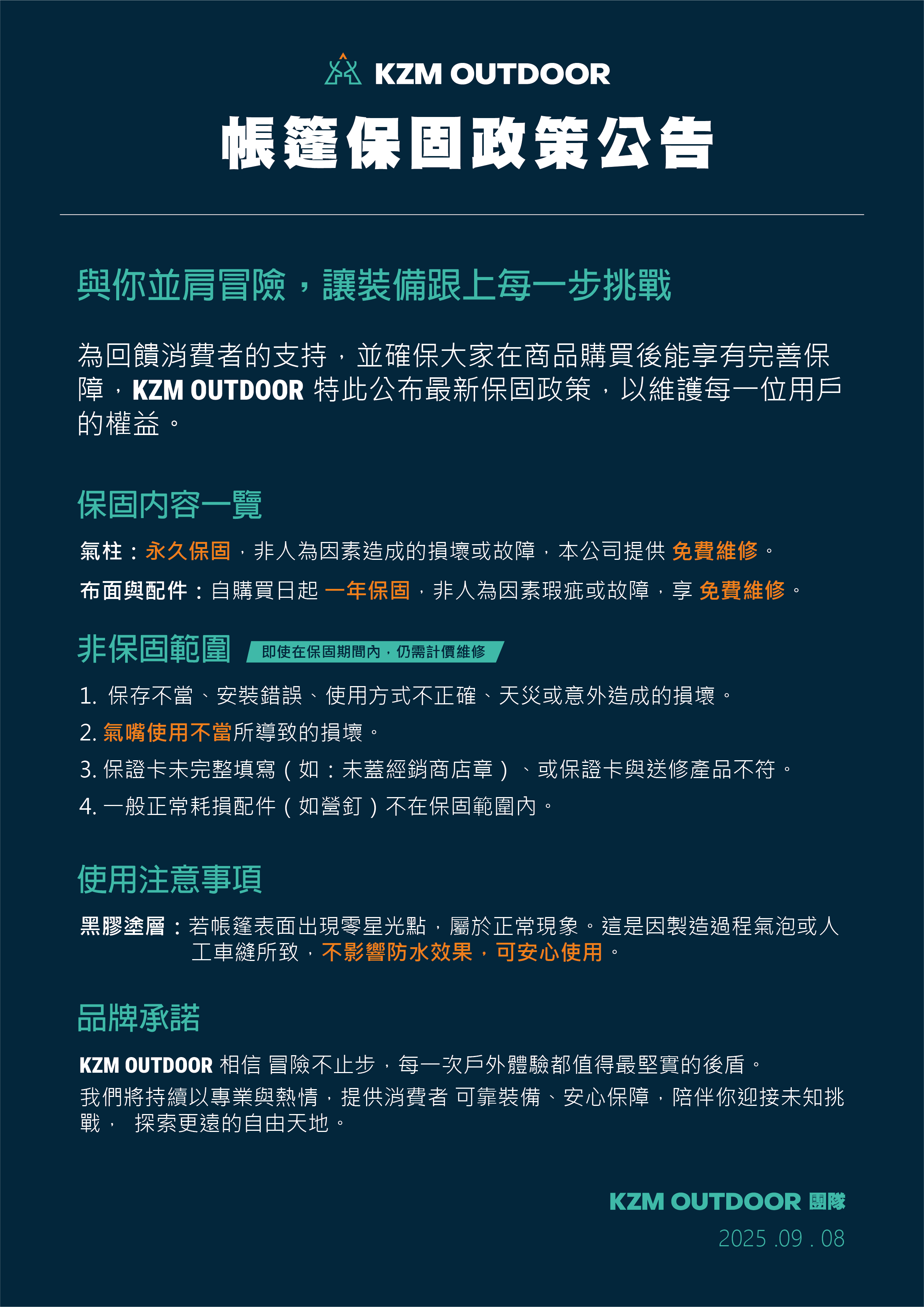 KZM OUTDOOR

帳篷保固政策公告

與你並肩冒險，讓裝備跟上每一步挑戰

為回饋消費者的支持，並確保大家在商品購買後能享有完善保障，KZM OUTDOOR 特此公布最新保固政策，以維護每一位用戶的權益。

保固內容一覽

氣柱：永久保固，非人為因素造成的損壞或故障，本公司提供 免費維修。

布面與配件：自購買日起 一年保固，非人為因素瑕疵或故障，享 免費維修。

非保固範圍 即使在保固期間內，仍需計價維修

1. 保存不當、安裝錯誤、使用方式不正確、天災或意外造成的損壞。
2. 氣嘴使用不當所導致的損壞。
3. 保證卡未完整填寫（如：未蓋經銷商店章）、或保證卡與送修產品不符。
4. 一般正常耗損配件（如營釘）不在保固範圍內。

使用注意事項

黑膠塗層：若帳篷表面出現零星光點，屬於正常現象。這是因製造過程氣泡或人工車縫所致，不影響防水效果，可安心使用。

品牌承諾

KZM OUTDOOR 相信 冒險不止步，每一次戶外體驗都值得最堅實的後盾。
我們將持續以專業與熱情，提供消費者 可靠裝備、安心保障，陪伴你迎接未知挑戰， 探索更遠的自由天地。

KZM OUTDOOR 團隊
2025 .09 . 08